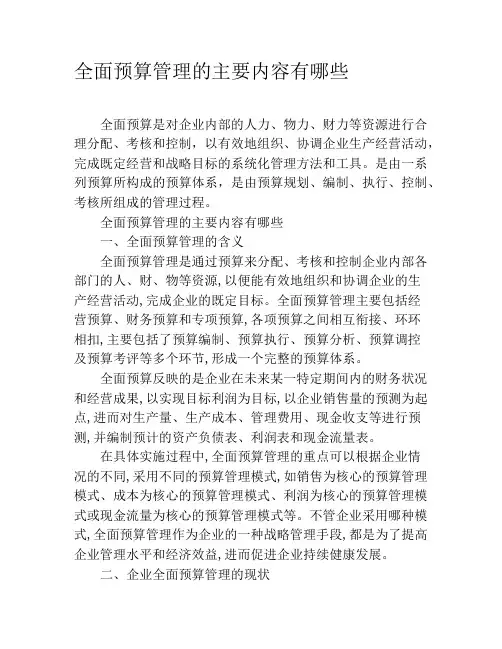 全面预算管理的主要内容有哪些

全面预算是对企业内部的人力、物力、财力等资源进行合理分配、考核和控制，以有效地组织、协调企业生产经营活动，完成既定经营和战略目标的系统化管理方法和工具。是由一系列预算所构成的预算体系，是由预算规划、编制、执行、控制、考核所组成的管理过程。

全面预算管理的主要内容有哪些

一、全面预算管理的含义

全面预算管理是通过预算来分配、考核和控制企业内部各部门的人、财、物等资源,以便能有效地组织和协调企业的生产经营活动,完成企业的既定目标。全面预算管理主要包括经营预算、财务预算和专项预算,各项预算之间相互衔接、环环相扣,主要包括了预算编制、预算执行、预算分析、预算调控及预算考评等多个环节,形成一个完整的预算体系。

全面预算反映的是企业在未来某一特定期间内的财务状况和经营成果,以实现目标利润为目标,以企业销售量的预测为起点,进而对生产量、生产成本、管理费用、现金收支等进行预测,并编制预计的资产负债表、利润表和现金流量表。

在具体实施过程中,全面预算管理的重点可以根据企业情况的不同,采用不同的预算管理模式,如销售为核心的预算管理模式、成本为核心的预算管理模式、利润为核心的预算管理模式或现金流量为核心的预算管理模式等。不管企业采用哪种模式,全面预算管理作为企业的一种战略管理手段,都是为了提高企业管理水平和经济效益,进而促进企业持续健康发展。

二、企业全面预算管理的现状